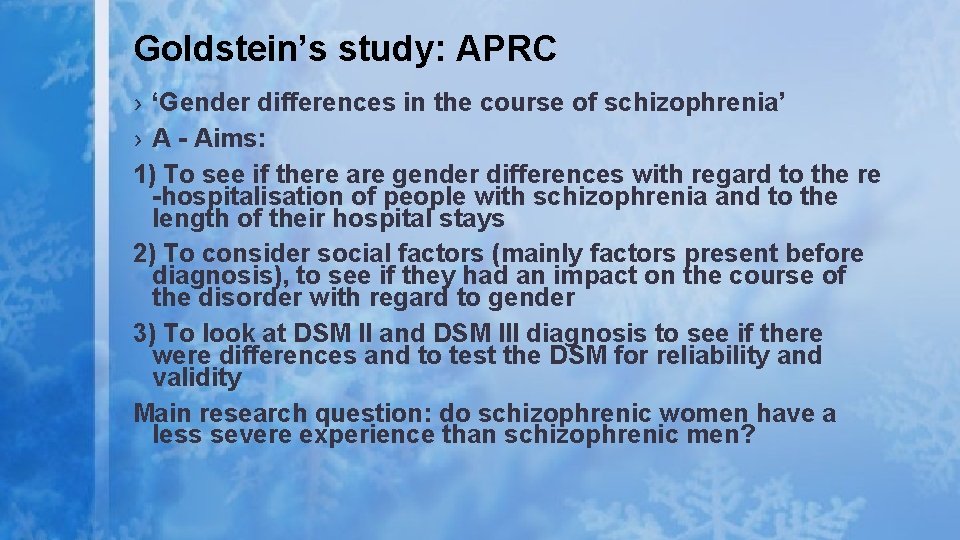 Goldstein's study: APRC

› 'Gender differences in the course of schizophrenia'

› A - Aims:

1) To see if there are gender differences with regard to the re -hospitalisation of people with schizophrenia and to the length of their hospital stays

2) To consider social factors (mainly factors present before diagnosis), to see if they had an impact on the course of the disorder with regard to gender

3) To look at DSM II and DSM III diagnosis to see if there were differences and to test the DSM for reliability and validity

Main research question: do schizophrenic women have a less severe experience than schizophrenic men?